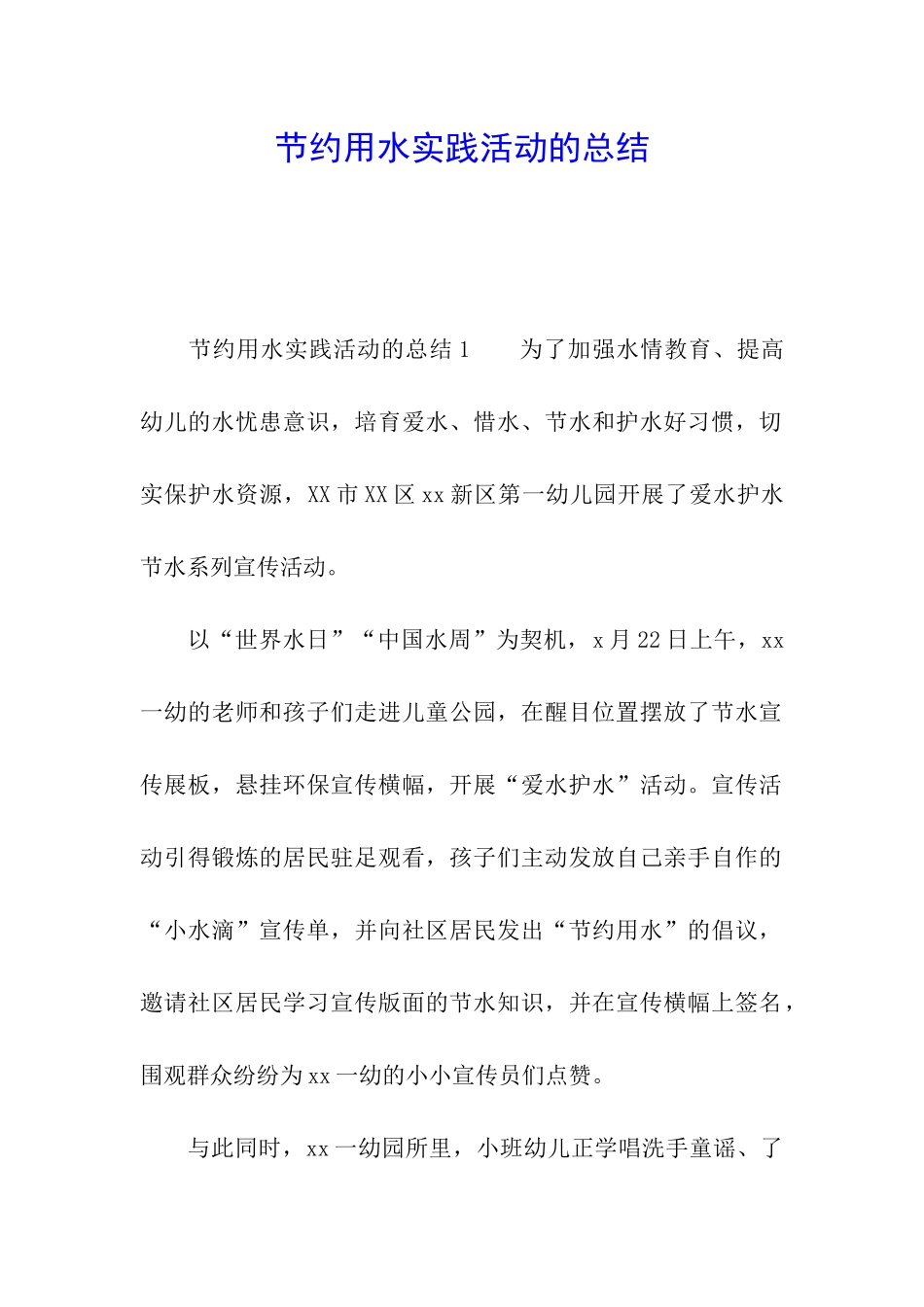 节约用水实践活动的总结

节约用水实践活动的总结1　　为了加强水情教育、提高幼儿的水忧患意识，培育爱水、惜水、节水和护水好习惯，切实保护水资源，XX市XX区xx新区第一幼儿园开展了爱水护水节水系列宣传活动。

以“世界水日”“中国水周”为契机，x月22日上午，xx一幼的老师和孩子们走进儿童公园，在醒目位置摆放了节水宣传展板，悬挂环保宣传横幅，开展“爱水护水”活动。宣传活动引得锻炼的居民驻足观看，孩子们主动发放自己亲手自作的“小水滴”宣传单，并向社区居民发出“节约用水”的倡议，邀请社区居民学习宣传版面的节水知识，并在宣传横幅上签名，围观群众纷纷为xx一幼的小小宣传员们点赞。

与此同时，xx一幼园所里，小班幼儿正学唱洗手童谣、了